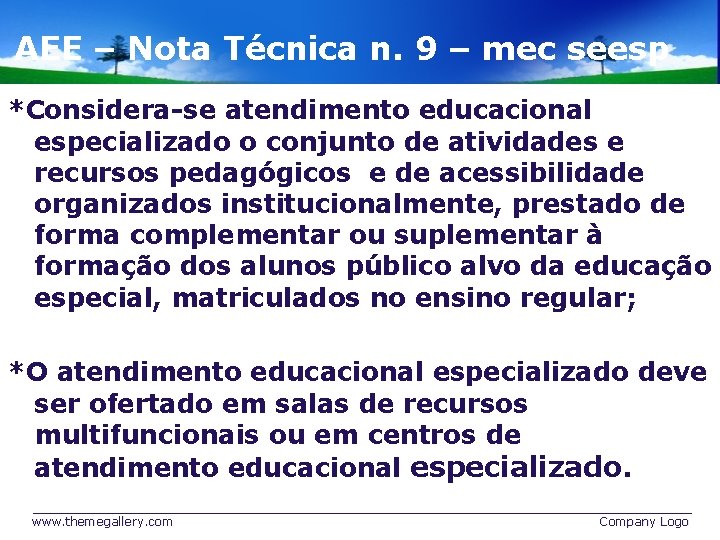 AEE – Nota Técnica n. 9 – mec seesp

*Considera-se atendimento educacional especializado o conjunto de atividades e recursos pedagógicos e de acessibilidade organizados institucionalmente, prestado de forma complementar ou suplementar à formação dos alunos público alvo da educação especial, matriculados no ensino regular;

*O atendimento educacional especializado deve ser ofertado em salas de recursos multifuncionais ou em centros de atendimento educacional especializado.

www.themegallery.com

Company Logo